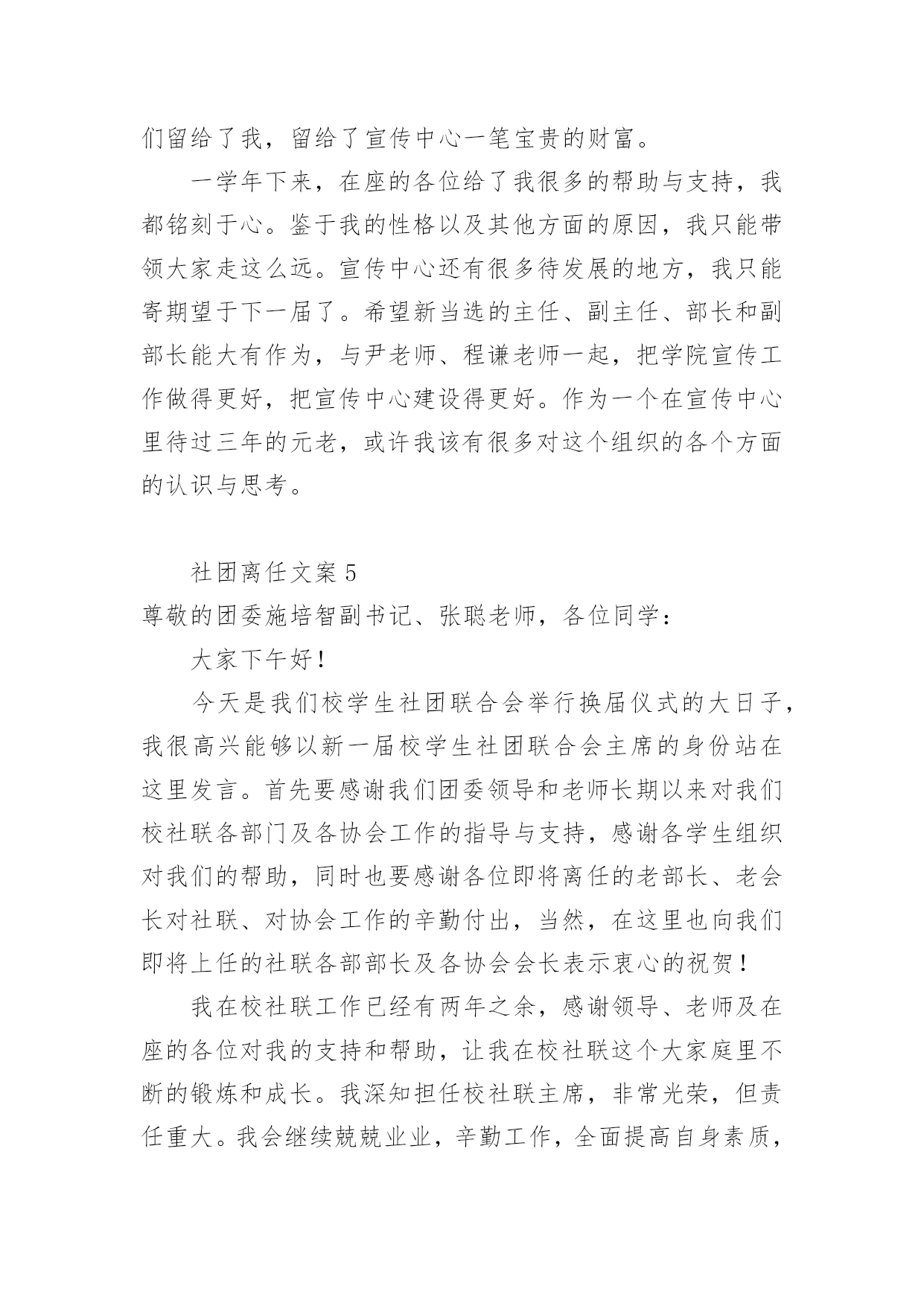 们留给了我，留给了宣传中心一笔宝贵的财富。

一学年下来，在座的各位给了我很多的帮助与支持，我都铭刻于心。鉴于我的性格以及其他方面的原因，我只能带领大家走这么远。宣传中心还有很多待发展的地方，我只能寄期望于下一届了。希望新当选的主任、副主任、部长和副部长能大有作为，与尹老师、程谦老师一起，把学院宣传工作做得更好，把宣传中心建设得更好。作为一个在宣传中心里待过三年的元老，或许我该有很多对这个组织的各个方面的认识与思考。

社团离任文案 5

尊敬的团委施培智副书记、张聪老师，各位同学：

大家下午好！

今天是我们校学生社团联合会举行换届仪式的大日子，我很高兴能够以新一届校学生社团联合会主席的身份站在这里发言。首先要感谢我们团委领导和老师长期以来对我们校社联各部门及各协会工作的指导与支持，感谢各学生组织对我们的帮助，同时也要感谢各位即将离任的老部长、老会长对社联、对协会工作的辛勤付出，当然，在这里也向我们即将上任的社联各部部长及各协会会长表示衷心的祝贺！

我在校社联工作已经有两年之余，感谢领导、老师及在座的各位对我的支持和帮助，让我在校社联这个大家庭里不断的锻炼和成长。我深知担任校社联主席，非常光荣，但责任重大。我会继续兢兢业业，辛勤工作，全面提高自身素质，